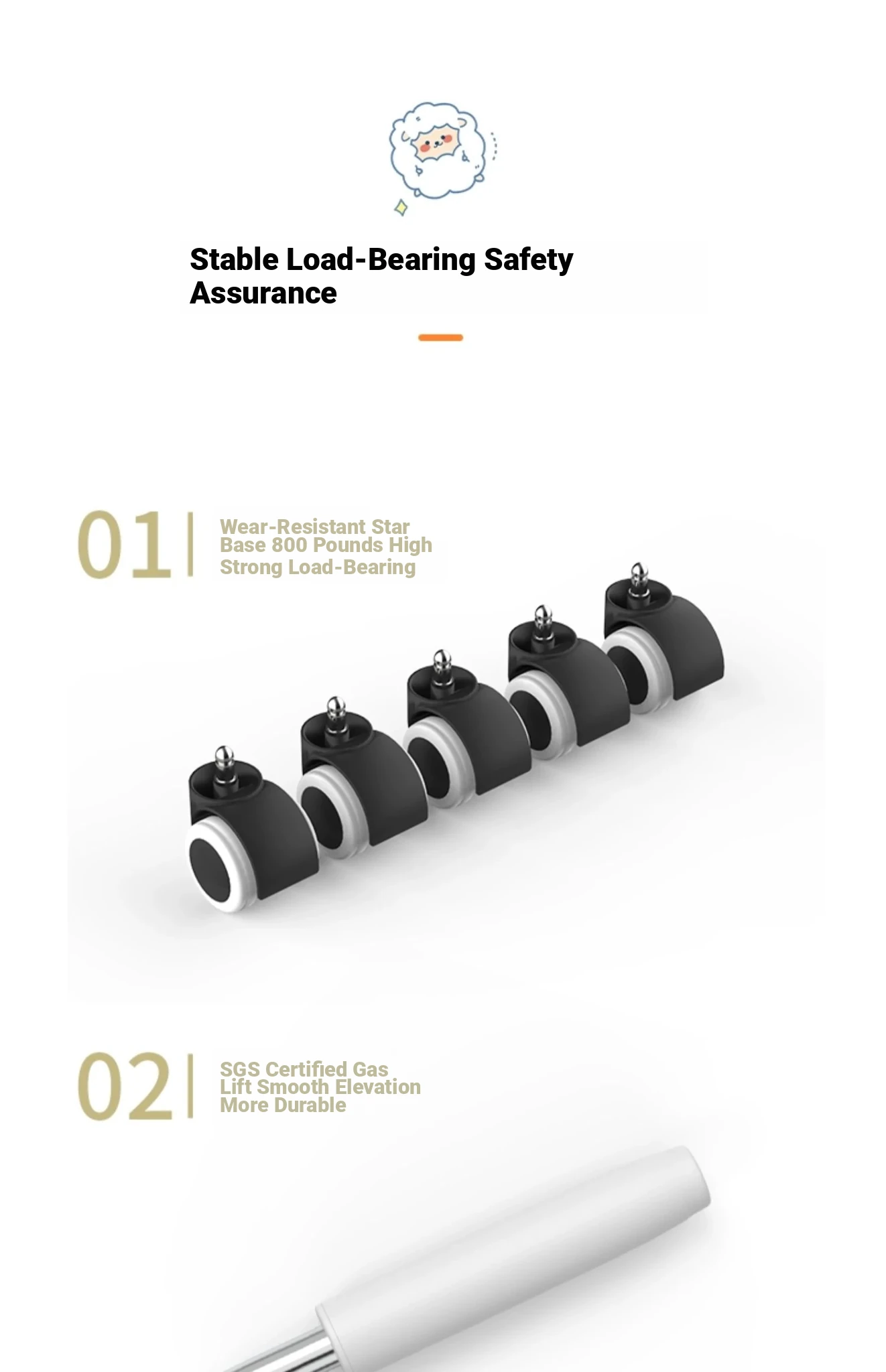 Stable Load-Bearing Safety Assurance

01 | Wear-Resistant Star Base 800 Pounds High Strong Load-Bearing

02 | SGS Certified Gas Lift Smooth Elevation More Durable